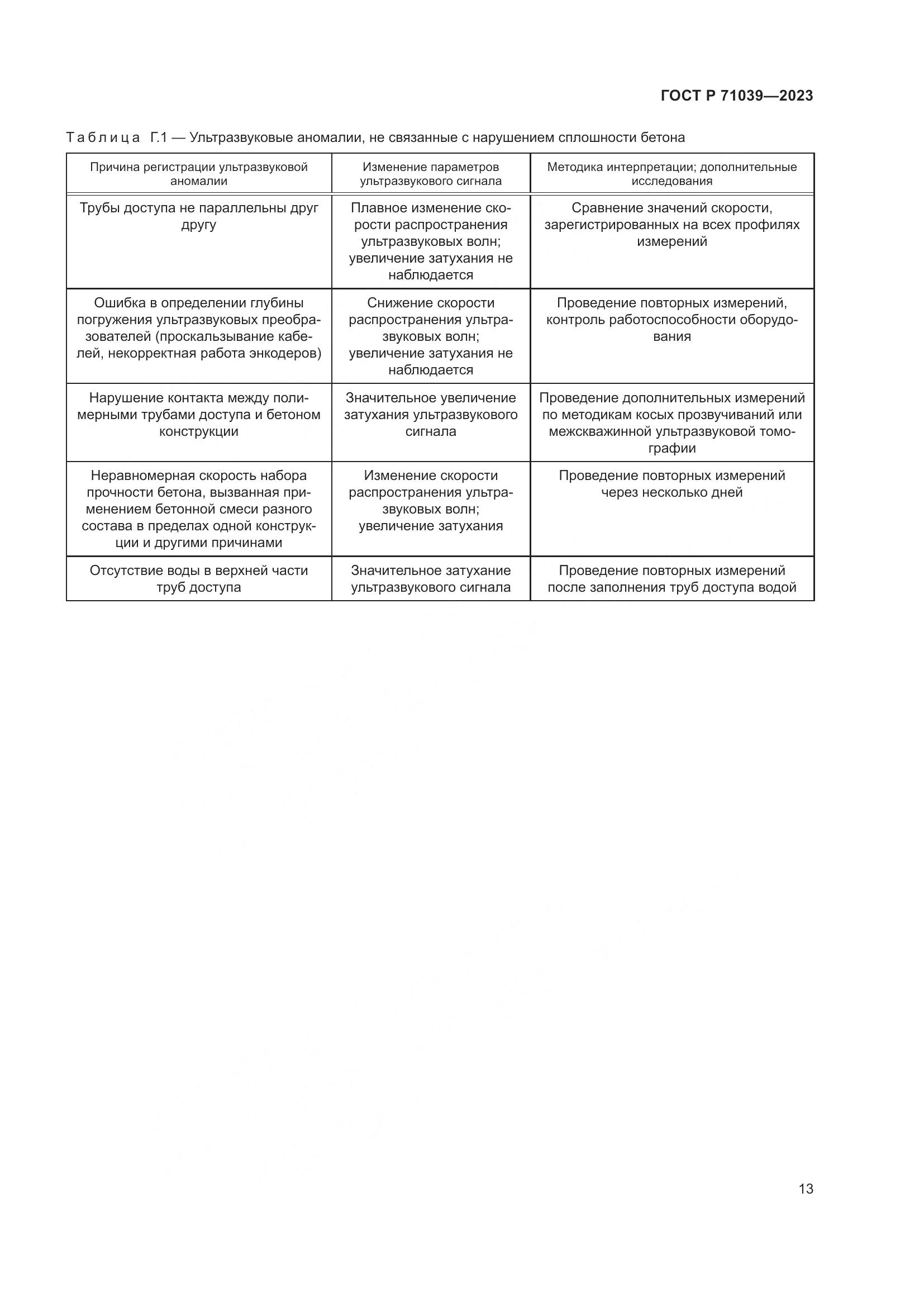 ГОСТ Р 71039—2023

Таблица Г.1 — Ультразвуковые аномалии, не связанные с нарушением сплошности бетона

| Причина регистрации ультразвуковой аномалии | Изменение параметров ультразвукового сигнала | Методика интерпретации; дополнительные исследования |
|---|---|---|
| Трубы доступа не параллельны друг другу | Плавное изменение скорости распространения ультразвуковых волн; увеличение затухания не наблюдается | Сравнение значений скорости, зарегистрированных на всех профилях измерений |
| Ошибка в определении глубины погружения ультразвуковых преобразователей (проскальзывание кабелей, некорректная работа энкодеров) | Снижение скорости распространения ультразвуковых волн; увеличение затухания не наблюдается | Проведение повторных измерений, контроль работоспособности оборудования |
| Нарушение контакта между полимерными трубами доступа и бетоном конструкции | Значительное увеличение затухания ультразвукового сигнала | Проведение дополнительных измерений по методикам косых прозвучиваний или межскважинной ультразвуковой томографии |
| Неравномерная скорость набора прочности бетона, вызванная применением бетонной смеси разного состава в пределах одной конструкции и другими причинами | Изменение скорости распространения ультразвуковых волн; увеличение затухания | Проведение повторных измерений через несколько дней |
| Отсутствие воды в верхней части труб доступа | Значительное затухание ультразвукового сигнала | Проведение повторных измерений после заполнения труб доступа водой |

13